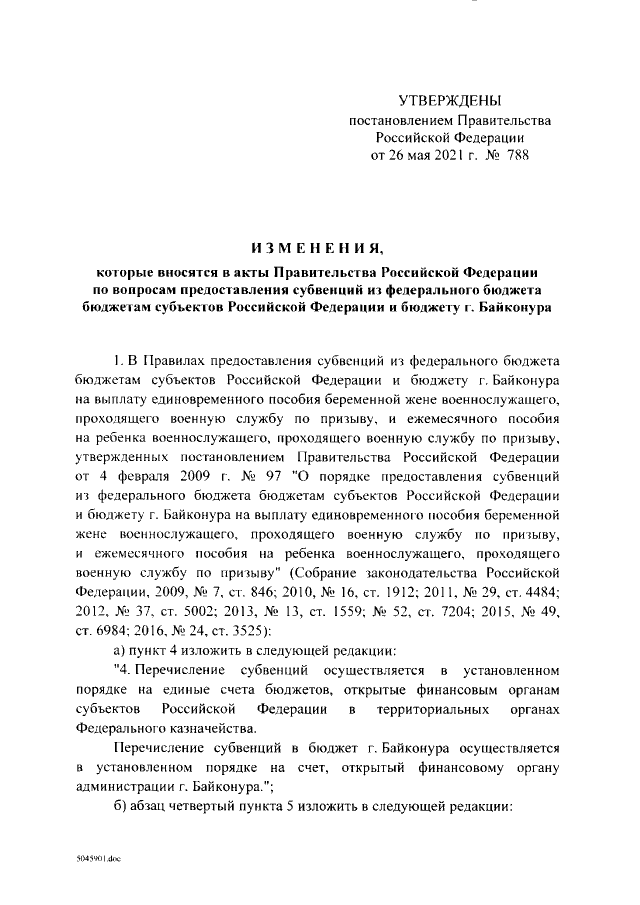 УТВЕРЖДЕНЫ
постановлением Правительства
Российской Федерации
от 26 мая 2021 г. № 788

ИЗМЕНЕНИЯ,
которые вносятся в акты Правительства Российской Федерации
по вопросам предоставления субвенций из федерального бюджета
бюджетам субъектов Российской Федерации и бюджету г. Байконура

1. В Правилах предоставления субвенций из федерального бюджета бюджетам субъектов Российской Федерации и бюджету г. Байконура на выплату единовременного пособия беременной жене военнослужащего, проходящего военную службу по призыву, и ежемесячного пособия на ребенка военнослужащего, проходящего военную службу по призыву, утвержденных постановлением Правительства Российской Федерации от 4 февраля 2009 г. № 97 "О порядке предоставления субвенций из федерального бюджета бюджетам субъектов Российской Федерации и бюджету г. Байконура на выплату единовременного пособия беременной жене военнослужащего, проходящего военную службу по призыву, и ежемесячного пособия на ребенка военнослужащего, проходящего военную службу по призыву" (Собрание законодательства Российской Федерации, 2009, № 7, ст. 846; 2010, № 16, ст. 1912; 2011, № 29, ст. 4484; 2012, № 37, ст. 5002; 2013, № 13, ст. 1559; № 52, ст. 7204; 2015, № 49, ст. 6984; 2016, № 24, ст. 3525):

а) пункт 4 изложить в следующей редакции:

"4. Перечисление субвенций осуществляется в установленном порядке на единые счета бюджетов, открытые финансовым органам субъектов Российской Федерации в территориальных органах Федерального казначейства.

Перечисление субвенций в бюджет г. Байконура осуществляется в установленном порядке на счет, открытый финансовому органу администрации г. Байконура.";

б) абзац четвертый пункта 5 изложить в следующей редакции:

5045901.doc